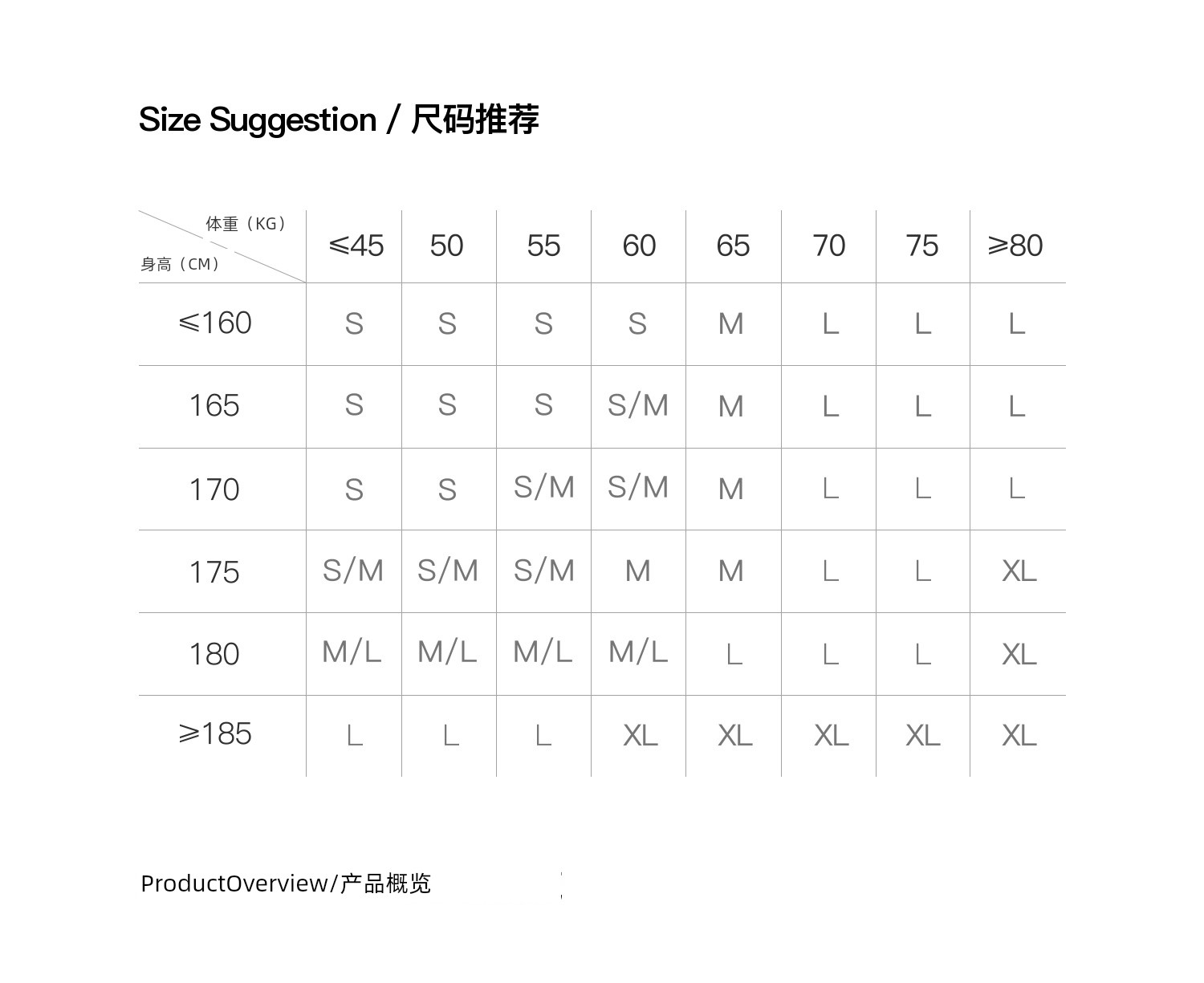 Size Suggestion / 尺码推荐

| 体重（KG） 身高（CM） | ≤45 | 50 | 55 | 60 | 65 | 70 | 75 | ≥80 |
|---|---|---|---|---|---|---|---|---|
| ≤160 | S | S | S | S | M | L | L | L |
| 165 | S | S | S | S/M | M | L | L | L |
| 170 | S | S | S/M | S/M | M | L | L | L |
| 175 | S/M | S/M | S/M | M | M | L | L | XL |
| 180 | M/L | M/L | M/L | M/L | L | L | L | XL |
| ≥185 | L | L | L | XL | XL | XL | XL | XL |

ProductOverview/产品概览